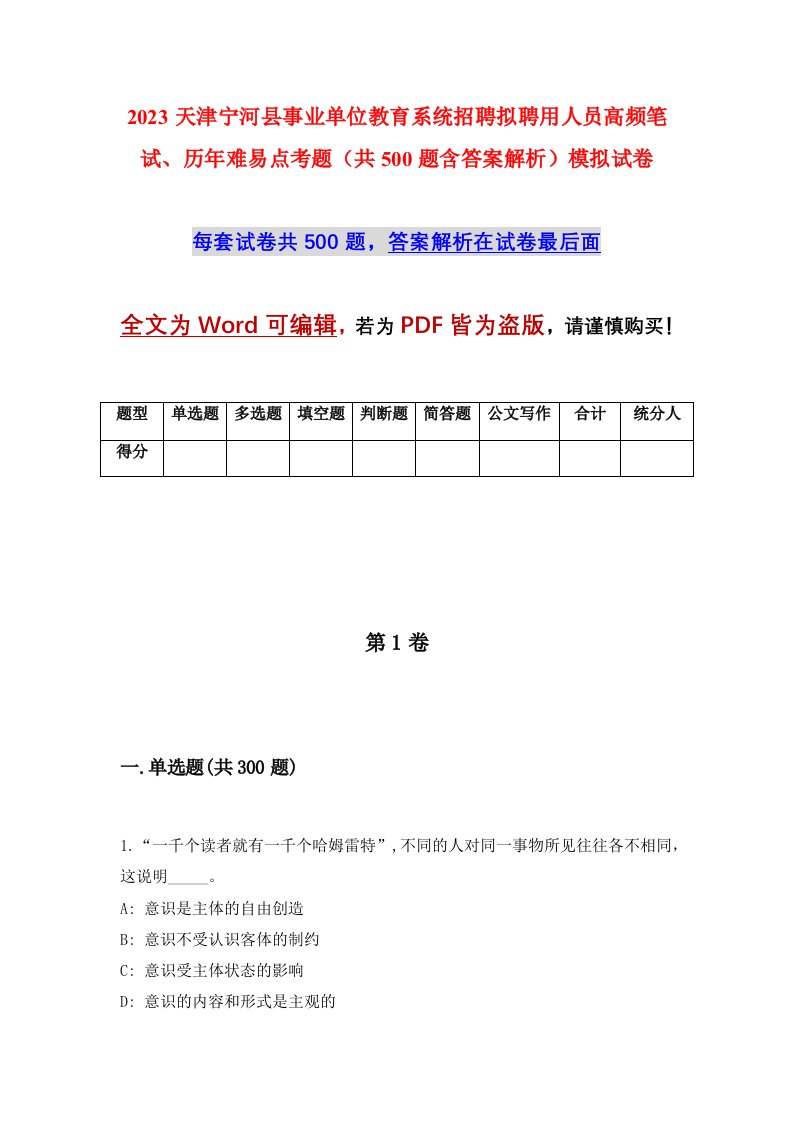 2023 天津宁河县事业单位教育系统招聘拟聘用人员高频笔试、历年难易点考题（共 500 题含答案解析）模拟试卷

每套试卷共 500 题，答案解析在试卷最后面

全文为 Word 可编辑，若为 PDF 皆为盗版，请谨慎购买！

| 题型 | 单选题 | 多选题 | 填空题 | 判断题 | 简答题 | 公文写作 | 合计 | 统分人 |
|---|---|---|---|---|---|---|---|---|
| 得分 | | | | | | | | |

第 1 卷

一.单选题(共 300 题)

1.“一千个读者就有一千个哈姆雷特”,不同的人对同一事物所见往往各不相同，这说明_____。

A: 意识是主体的自由创造

B: 意识不受认识客体的制约

C: 意识受主体状态的影响

D: 意识的内容和形式是主观的